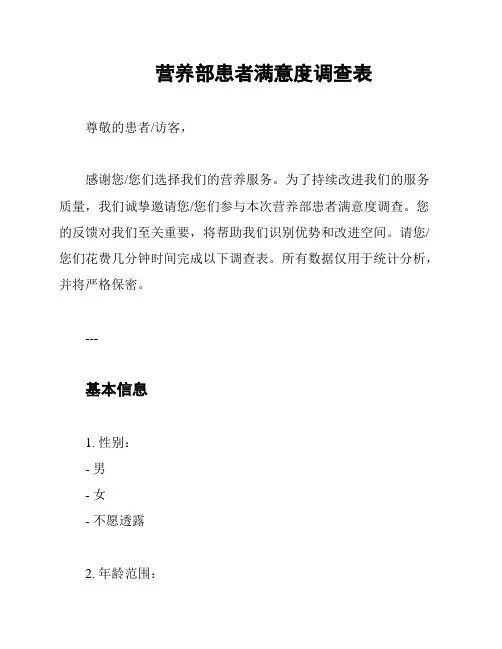 营养部患者满意度调查表

尊敬的患者/访客，

感谢您/您们选择我们的营养服务。为了持续改进我们的服务质量，我们诚挚邀请您/您们参与本次营养部患者满意度调查。您的反馈对我们至关重要，将帮助我们识别优势和改进空间。请您/您们花费几分钟时间完成以下调查表。所有数据仅用于统计分析，并将严格保密。

---

基本信息

1. 性别：
- 男
- 女
- 不愿透露

2. 年龄范围：